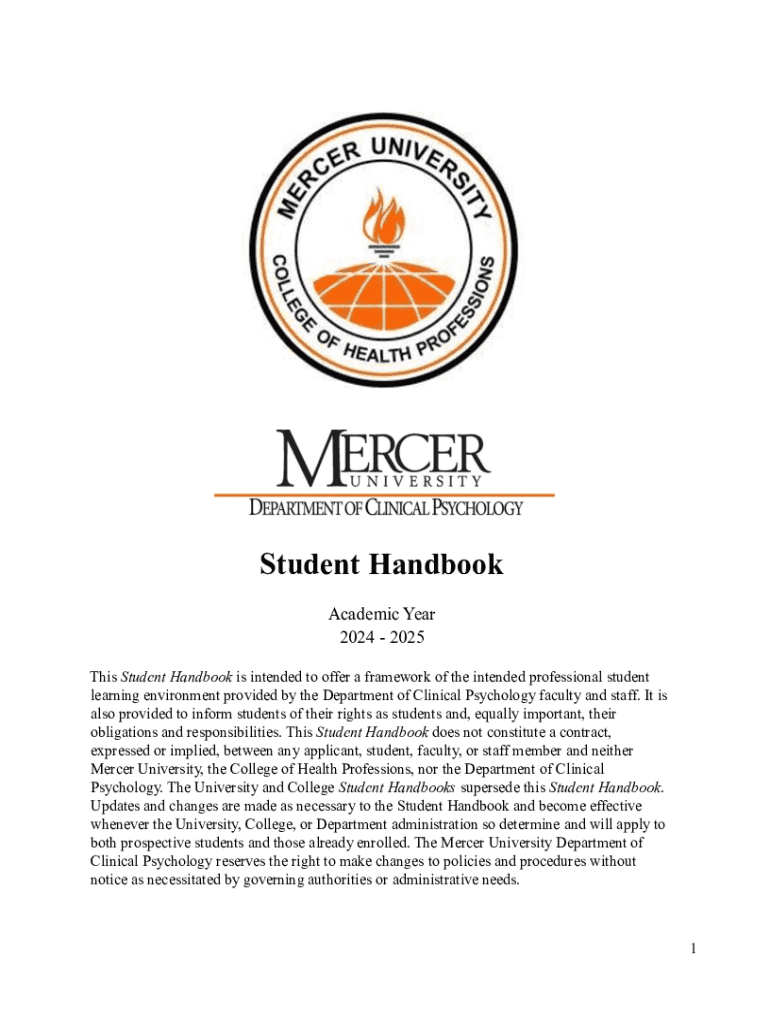 MERCER UNIVERSITY
COLLEGE OF HEALTH PROFESSIONS

MERCER
UNIVERSITY
DEPARTMENT OF CLINICAL PSYCHOLOGY

Student Handbook

Academic Year
2024 - 2025

This Student Handbook is intended to offer a framework of the intended professional student learning environment provided by the Department of Clinical Psychology faculty and staff. It is also provided to inform students of their rights as students and, equally important, their obligations and responsibilities. This Student Handbook does not constitute a contract, expressed or implied, between any applicant, student, faculty, or staff member and neither Mercer University, the College of Health Professions, nor the Department of Clinical Psychology. The University and College Student Handbooks supersede this Student Handbook. Updates and changes are made as necessary to the Student Handbook and become effective whenever the University, College, or Department administration so determine and will apply to both prospective students and those already enrolled. The Mercer University Department of Clinical Psychology reserves the right to make changes to policies and procedures without notice as necessitated by governing authorities or administrative needs.

1